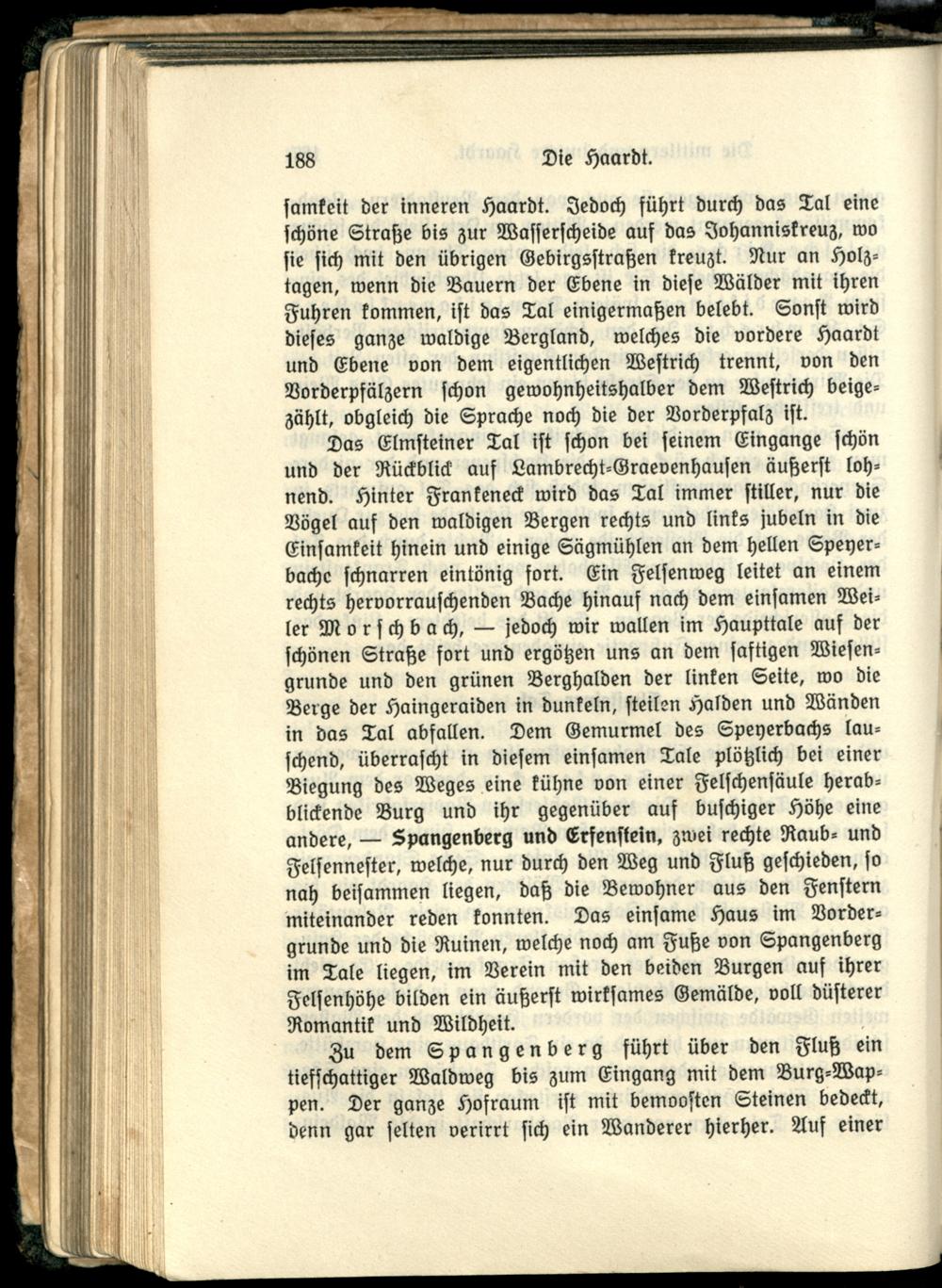 188 Die Haardt.

ſamkeit der inneren Haardt. Jedoch führt durch das Tal eine ſchöne Straße bis zur Waſſerſcheide auf das Johanniskreuz, wo ſie ſich mit den übrigen Gebirgsſtraßen kreuzt. Nur an Holztagen, wenn die Bauern der Ebene in dieſe Wälder mit ihren Fuhren kommen, iſt das Tal einigermaßen belebt. Sonſt wird dieſes ganze waldige Bergland, welches die vordere Haardt und Ebene von dem eigentlichen Weſtrich trennt, von den Vorderpfälzern ſchon gewohnheitshalber dem Weſtrich beigezählt, obgleich die Sprache noch die der Vorderpfalz iſt.

Das Elmſteiner Tal iſt ſchon bei ſeinem Eingange ſchön und der Rückblick auf Lambrecht-Graevenhauſen äußerſt lohnend. Hinter Frankeneck wird das Tal immer ſtiller, nur die Vögel auf den waldigen Bergen rechts und links jubeln in die Einſamkeit hinein und einige Sägmühlen an dem hellen Speyerbache ſchnarren eintönig fort. Ein Felſenweg leitet an einem rechts hervorrauſchenden Bache hinauf nach dem einſamen Weiler Morſchbach, — jedoch wir wallen im Haupttale auf der ſchönen Straße fort und ergötzen uns an dem ſaftigen Wieſengrunde und den grünen Berghalden der linken Seite, wo die Berge der Haingeraiden in dunkeln, ſteilen Halden und Wänden in das Tal abfallen. Dem Gemurmel des Speyerbachs lauſchend, überraſcht in dieſem einſamen Tale plötzlich bei einer Biegung des Weges eine kühne von einer Felſchenſäule herabblickende Burg und ihr gegenüber auf buſchiger Höhe eine andere, — Spangenberg und Erfenſtein, zwei rechte Raub- und Felſenneſter, welche, nur durch den Weg und Fluß geſchieden, ſo nah beiſammen liegen, daß die Bewohner aus den Fenſtern miteinander reden konnten. Das einſame Haus im Vordergrunde und die Ruinen, welche noch am Fuße von Spangenberg im Tale liegen, im Verein mit den beiden Burgen auf ihrer Felſenhöhe bilden ein äußerſt wirkſames Gemälde, voll düſterer Romantik und Wildheit.

Zu dem Spangenberg führt über den Fluß ein tiefſchattiger Waldweg bis zum Eingang mit dem Burg-Wappen. Der ganze Hofraum iſt mit bemooſten Steinen bedeckt, denn gar ſelten verirrt ſich ein Wanderer hierher. Auf einer